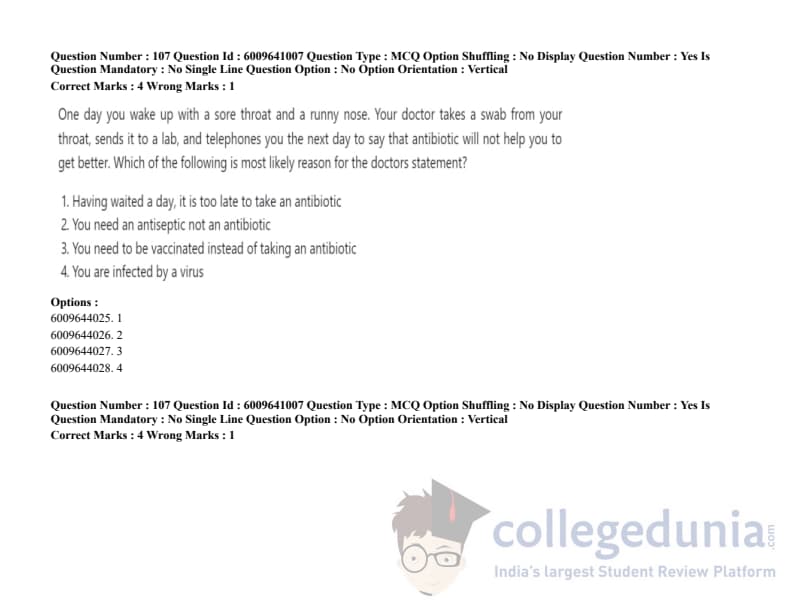 Question Number : 107 Question Id : 6009641007 Question Type : MCQ Option Shuffling : No Display Question Number : Yes Is Question Mandatory : No Single Line Question Option : No Option Orientation : Vertical
Correct Marks : 4 Wrong Marks : 1

One day you wake up with a sore throat and a runny nose. Your doctor takes a swab from your throat, sends it to a lab, and telephones you the next day to say that antibiotic will not help you to get better. Which of the following is most likely reason for the doctors statement?

1. Having waited a day, it is too late to take an antibiotic
2. You need an antiseptic not an antibiotic
3. You need to be vaccinated instead of taking an antibiotic
4. You are infected by a virus

Options :
6009644025. 1
6009644026. 2
6009644027. 3
6009644028. 4

Question Number : 107 Question Id : 6009641007 Question Type : MCQ Option Shuffling : No Display Question Number : Yes Is Question Mandatory : No Single Line Question Option : No Option Orientation : Vertical
Correct Marks : 4 Wrong Marks : 1

collegedunia.com
India's largest Student Review Platform